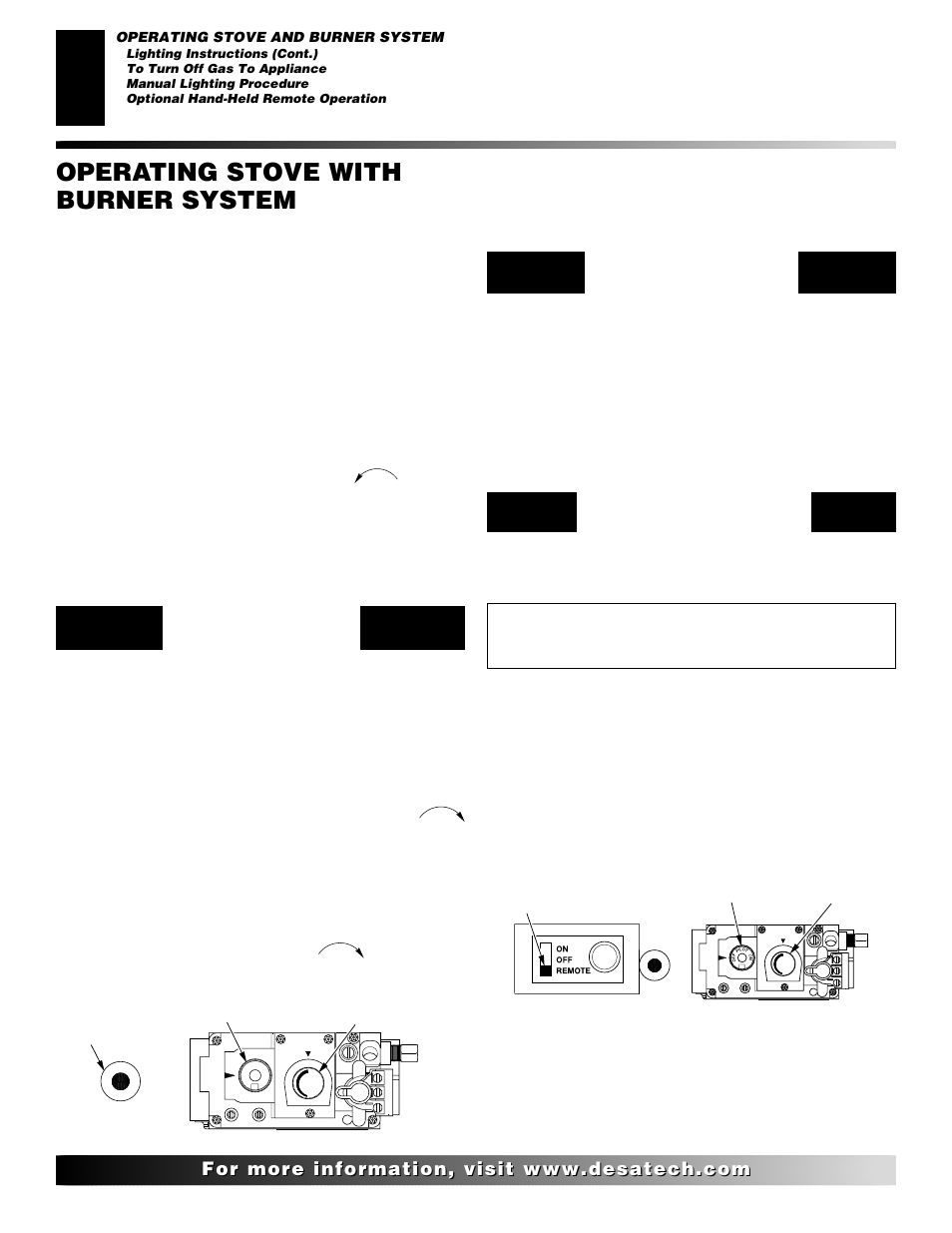 OPERATING STOVE AND BURNER SYSTEM
Lighting Instructions (Cont.)
To Turn Off Gas To Appliance
Manual Lighting Procedure
Optional Hand-Held Remote Operation

OPERATING STOVE WITH BURNER SYSTEM

ON
OFF
REMOTE

For more information, visit www.desatech.com